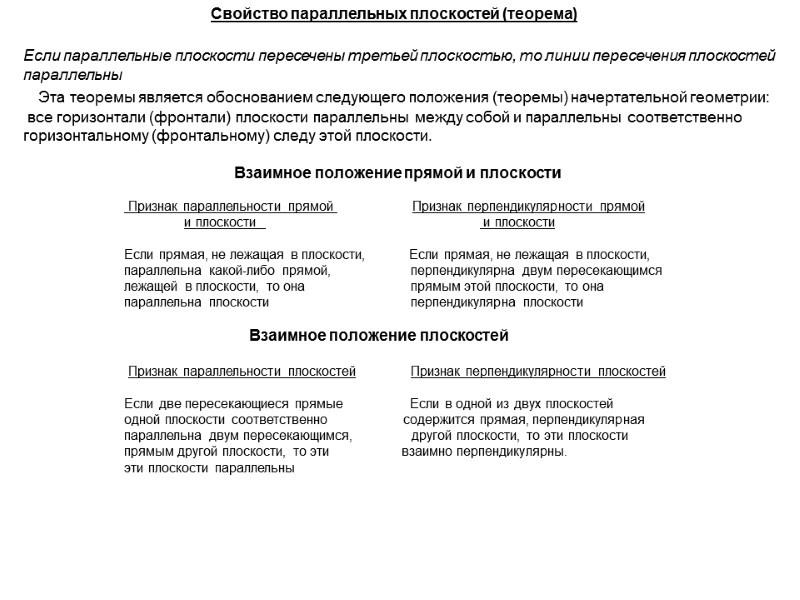 Свойство параллельных плоскостей (теорема)

Если параллельные плоскости пересечены третьей плоскостью, то линии пересечения плоскостей параллельны

Эта теоремы является обоснованием следующего положения (теоремы) начертательной геометрии: все горизонтали (фронтали) плоскости параллельны между собой и параллельны соответственно горизонтальному (фронтальному) следу этой плоскости.

Взаимное положение прямой и плоскости

Признак параллельности прямой и плоскости

Если прямая, не лежащая в плоскости, параллельна какой-либо прямой, лежащей в плоскости, то она параллельна плоскости

Признак перпендикулярности прямой и плоскости

Если прямая, не лежащая в плоскости, перпендикулярна двум пересекающимся прямым этой плоскости, то она перпендикулярна плоскости

Взаимное положение плоскостей

Признак параллельности плоскостей

Если две пересекающиеся прямые одной плоскости соответственно параллельна двум пересекающимся, прямым другой плоскости, то эти эти плоскости параллельны

Признак перпендикулярности плоскостей

Если в одной из двух плоскостей содержится прямая, перпендикулярная другой плоскости, то эти плоскости взаимно перпендикулярны.